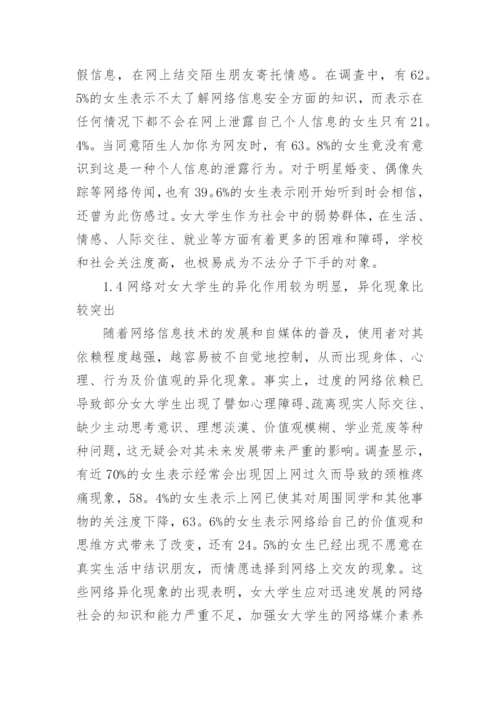 假信息，在网上结交陌生朋友寄托情感。在调查中，有62。5%的女生表示不太了解网络信息安全方面的知识，而表示在任何情况下都不会在网上泄露自己个人信息的女生只有21。4%。当同意陌生人加你为网友时，有63。8%的女生竟没有意识到这是一种个人信息的泄露行为。对于明星婚变、偶像失踪等网络传闻，也有39。6%的女生表示刚开始听到时会相信，还曾为此伤感过。女大学生作为社会中的弱势群体，在生活、情感、人际交往、就业等方面有着更多的困难和障碍，学校和社会关注度高，也极易成为不法分子下手的对象。

1.4 网络对女大学生的异化作用较为明显，异化现象比较突出

随着网络信息技术的发展和自媒体的普及，使用者对其依赖程度越强，越容易被不自觉地控制，从而出现身体、心理、行为及价值观的异化现象。事实上，过度的网络依赖已导致部分女大学生出现了譬如心理障碍、疏离现实人际交往、缺少主动思考意识、理想淡漠、价值观模糊、学业荒废等种种问题，这无疑会对其未来发展带来严重的影响。调查显示，有近70%的女生表示经常会出现因上网过久而导致的颈椎疼痛现象，58。4%的女生表示上网已使其对周围同学和其他事物的关注度下降，63。6%的女生表示网络给自己的价值观和思维方式带来了改变，还有24。5%的女生已经出现不愿意在真实生活中结识朋友，而情愿选择到网络上交友的现象。这些网络异化现象的出现表明，女大学生应对迅速发展的网络社会的知识和能力严重不足，加强女大学生的网络媒介素养